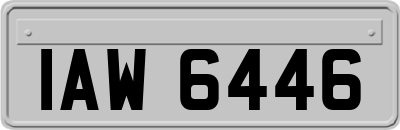 IAW 6446